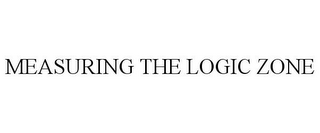 MEASURING THE LOGIC ZONE